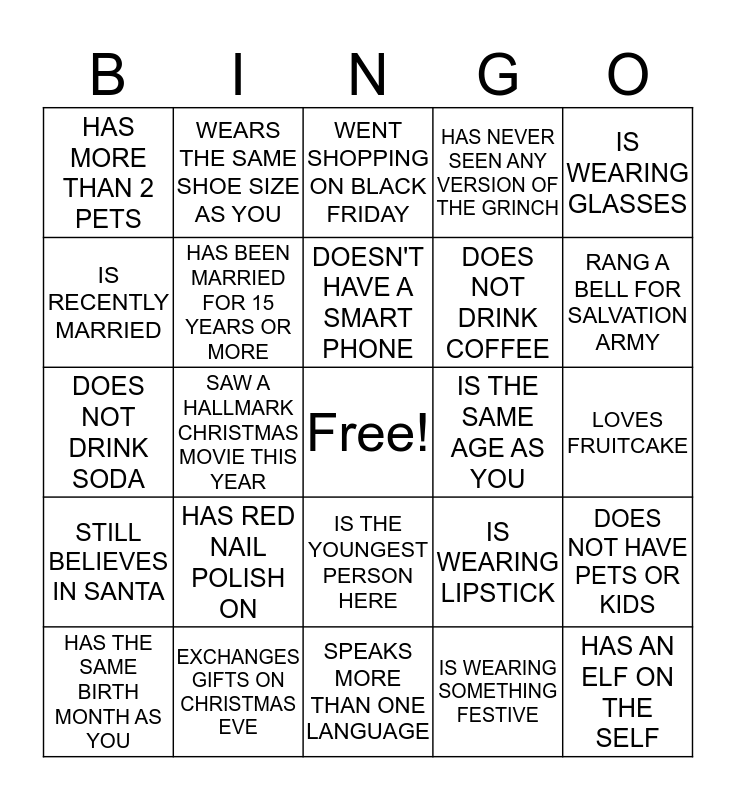 | B | I | N | G | O |
|---|---|---|---|---|
| HAS MORE THAN 2 PETS | WEARS THE SAME SHOE SIZE AS YOU | WENT SHOPPING ON BLACK FRIDAY | HAS NEVER SEEN ANY VERSION OF THE GRINCH | IS WEARING GLASSES |
| IS RECENTLY MARRIED | HAS BEEN MARRIED FOR 15 YEARS OR MORE | DOESN'T HAVE A SMART PHONE | DOES NOT DRINK COFFEE | RANG A BELL FOR SALVATION ARMY |
| DOES NOT DRINK SODA | SAW A HALLMARK CHRISTMAS MOVIE THIS YEAR | Free! | IS THE SAME AGE AS YOU | LOVES FRUITCAKE |
| STILL BELIEVES IN SANTA | HAS RED NAIL POLISH ON | IS THE YOUNGEST PERSON HERE | IS WEARING LIPSTICK | DOES NOT HAVE PETS OR KIDS |
| HAS THE SAME BIRTH MONTH AS YOU | EXCHANGES GIFTS ON CHRISTMAS EVE | SPEAKS MORE THAN ONE LANGUAGE | IS WEARING SOMETHING FESTIVE | HAS AN ELF ON THE SELF |